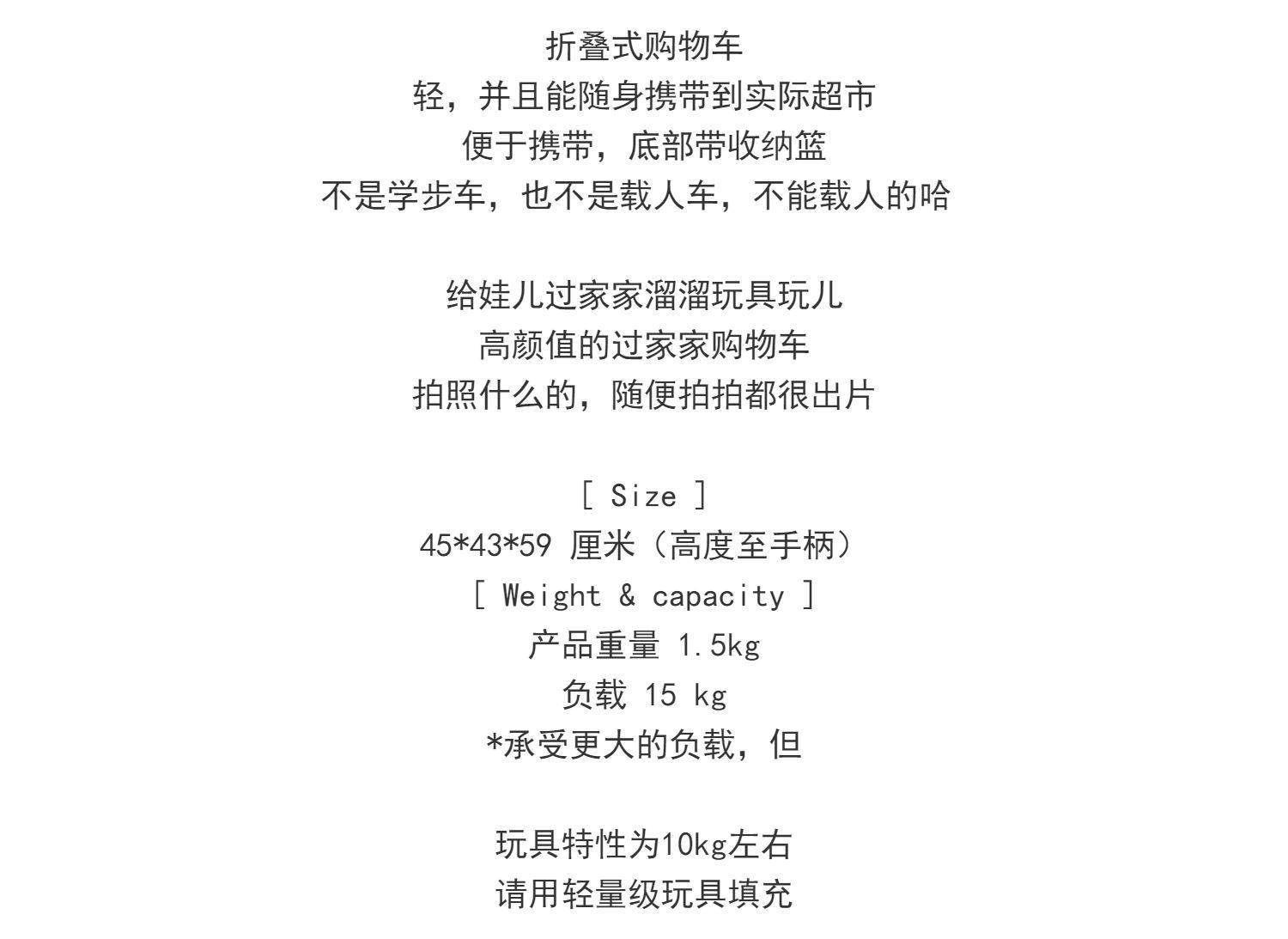 折叠式购物车
轻，并且能随身携带到实际超市
便于携带，底部带收纳篮
不是学步车，也不是载人车，不能载人的哈

给娃儿过家家溜溜玩具玩儿
高颜值的过家家购物车
拍照什么的，随便拍拍都很出片

[ Size ]
45*43*59 厘米（高度至手柄）
[ Weight & capacity ]
产品重量 1.5kg
负载 15 kg
*承受更大的负载，但

玩具特性为10kg左右
请用轻量级玩具填充